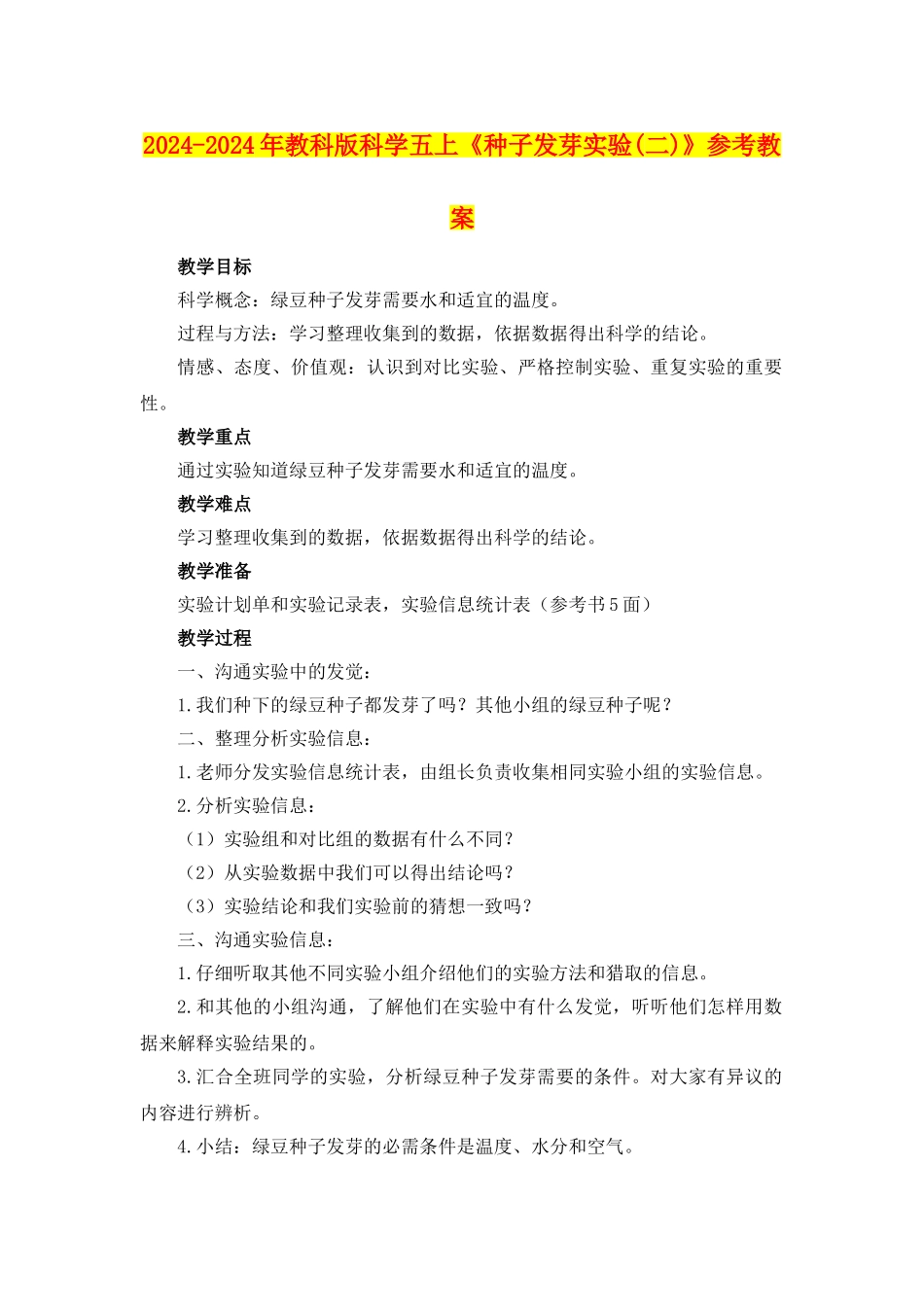 2024-2024年教科版科学五上《种子发芽实验(二)》参考教案

教学目标

科学概念：绿豆种子发芽需要水和适宜的温度。

过程与方法：学习整理收集到的数据，依据数据得出科学的结论。

情感、态度、价值观：认识到对比实验、严格控制实验、重复实验的重要性。

教学重点

通过实验知道绿豆种子发芽需要水和适宜的温度。

教学难点

学习整理收集到的数据，依据数据得出科学的结论。

教学准备

实验计划单和实验记录表，实验信息统计表（参考书5面）

教学过程

一、沟通实验中的发觉：

1.我们种下的绿豆种子都发芽了吗？其他小组的绿豆种子呢？

二、整理分析实验信息：

1.老师分发实验信息统计表，由组长负责收集相同实验小组的实验信息。

2.分析实验信息：

（1）实验组和对比组的数据有什么不同？

（2）从实验数据中我们可以得出结论吗？

（3）实验结论和我们实验前的猜想一致吗？

三、沟通实验信息：

1.仔细听取其他不同实验小组介绍他们的实验方法和猎取的信息。

2.和其他的小组沟通，了解他们在实验中有什么发觉，听听他们怎样用数据来解释实验结果的。

3.汇合全班同学的实验，分析绿豆种子发芽需要的条件。对大家有异议的内容进行辨析。

4.小结：绿豆种子发芽的必需条件是温度、水分和空气。